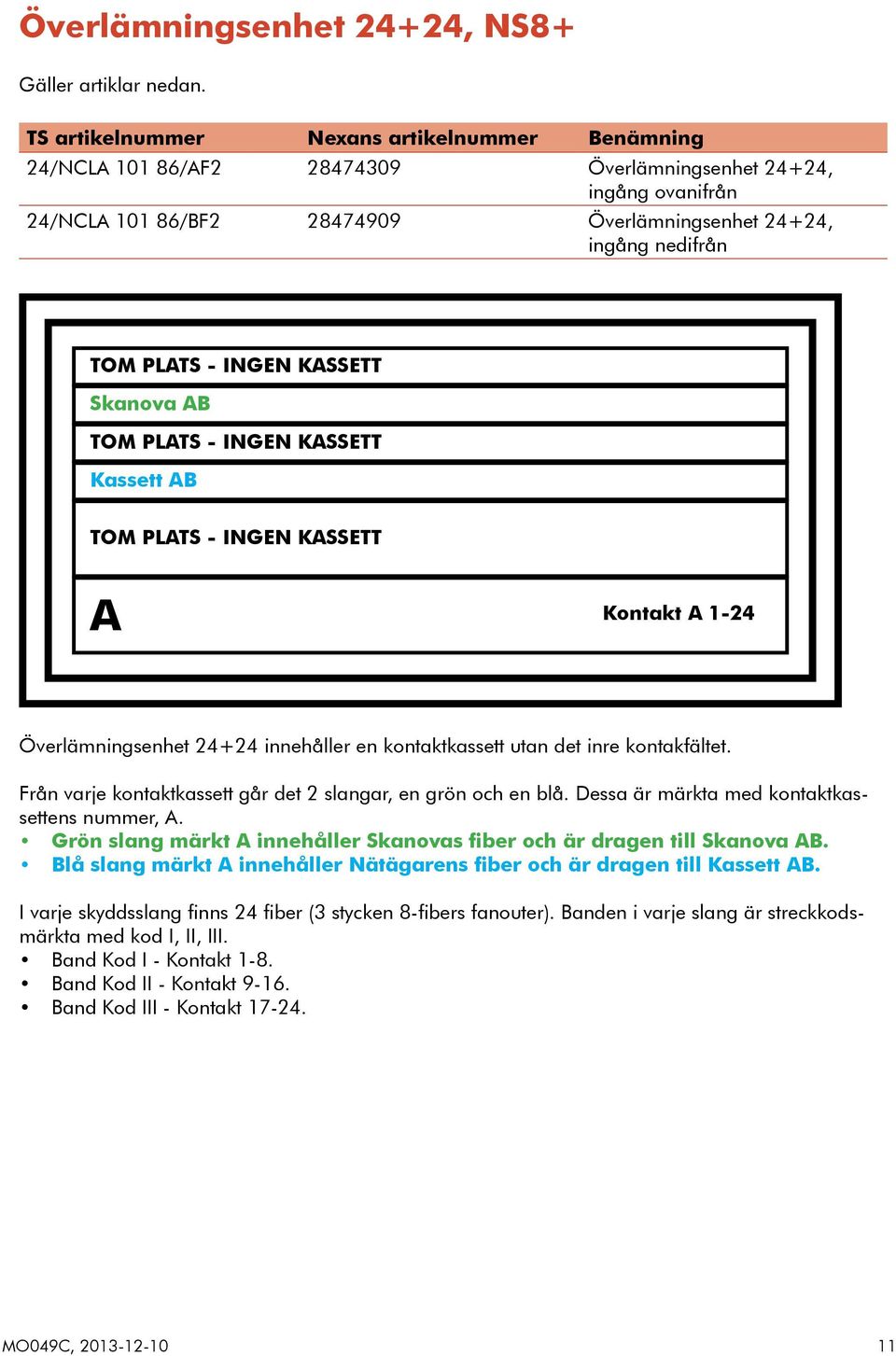 Överlämningsenhet 24+24, NS8+

Gäller artiklar nedan.

| TS artikelnummer | Nexans artikelnummer | Benämning |
|---|---|---|
| 24/NCLA 101 86/AF2 | 28474309 | Överlämningsenhet 24+24, ingång ovanifrån |
| 24/NCLA 101 86/BF2 | 28474909 | Överlämningsenhet 24+24, ingång nedifrån |

TOM PLATS - INGEN KASSETT
Skanova AB
TOM PLATS - INGEN KASSETT
Kassett AB
TOM PLATS - INGEN KASSETT
A
Kontakt A 1-24

Överlämningsenhet 24+24 innehåller en kontaktkassett utan det inre kontakfältet.

Från varje kontaktkassett går det 2 slangar, en grön och en blå. Dessa är märkta med kontaktkassettens nummer, A.
• Grön slang märkt A innehåller Skanovas fiber och är dragen till Skanova AB.
• Blå slang märkt A innehåller Nätägarens fiber och är dragen till Kassett AB.

I varje skyddsslang finns 24 fiber (3 stycken 8-fibers fanouter). Banden i varje slang är streckkodsmärkta med kod I, II, III.
• Band Kod I - Kontakt 1-8.
• Band Kod II - Kontakt 9-16.
• Band Kod III - Kontakt 17-24.

MO049C, 2013-12-10
11